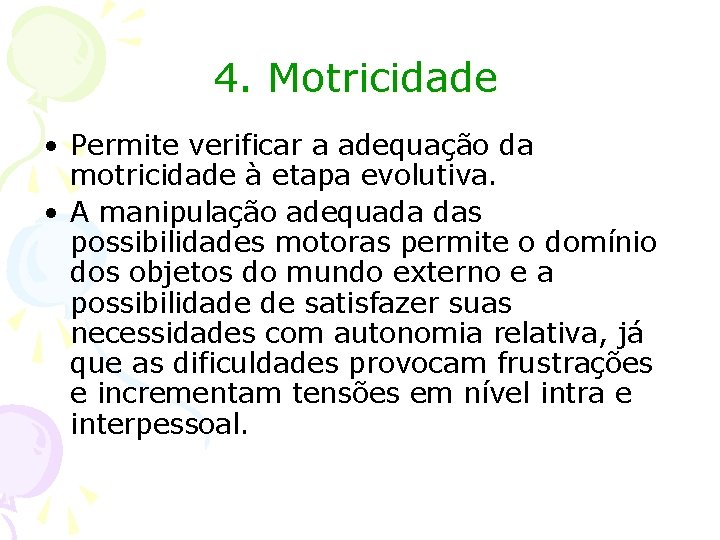 4. Motricidade

• Permite verificar a adequação da motricidade à etapa evolutiva.

• A manipulação adequada das possibilidades motoras permite o domínio dos objetos do mundo externo e a possibilidade de satisfazer suas necessidades com autonomia relativa, já que as dificuldades provocam frustrações e incrementam tensões em nível intra e interpessoal.